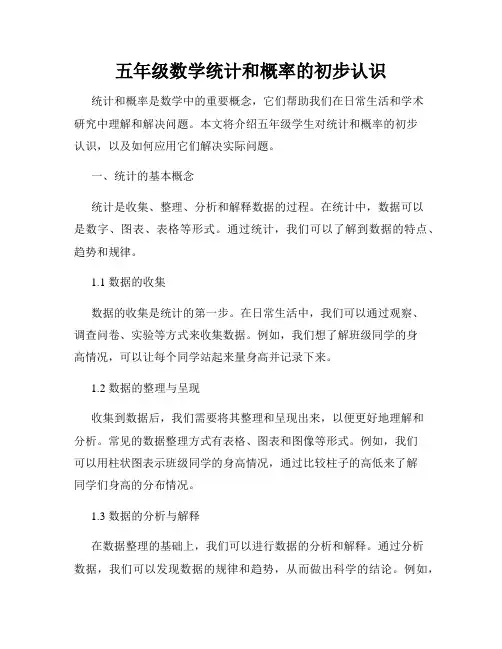 五年级数学统计和概率的初步认识

统计和概率是数学中的重要概念，它们帮助我们在日常生活和学术研究中理解和解决问题。本文将介绍五年级学生对统计和概率的初步认识，以及如何应用它们解决实际问题。

一、统计的基本概念

统计是收集、整理、分析和解释数据的过程。在统计中，数据可以是数字、图表、表格等形式。通过统计，我们可以了解到数据的特点、趋势和规律。

1.1 数据的收集

数据的收集是统计的第一步。在日常生活中，我们可以通过观察、调查问卷、实验等方式来收集数据。例如，我们想了解班级同学的身高情况，可以让每个同学站起来量身高并记录下来。

1.2 数据的整理与呈现

收集到数据后，我们需要将其整理和呈现出来，以便更好地理解和分析。常见的数据整理方式有表格、图表和图像等形式。例如，我们可以用柱状图表示班级同学的身高情况，通过比较柱子的高低来了解同学们身高的分布情况。

1.3 数据的分析与解释

在数据整理的基础上，我们可以进行数据的分析和解释。通过分析数据，我们可以发现数据的规律和趋势，从而做出科学的结论。例如，